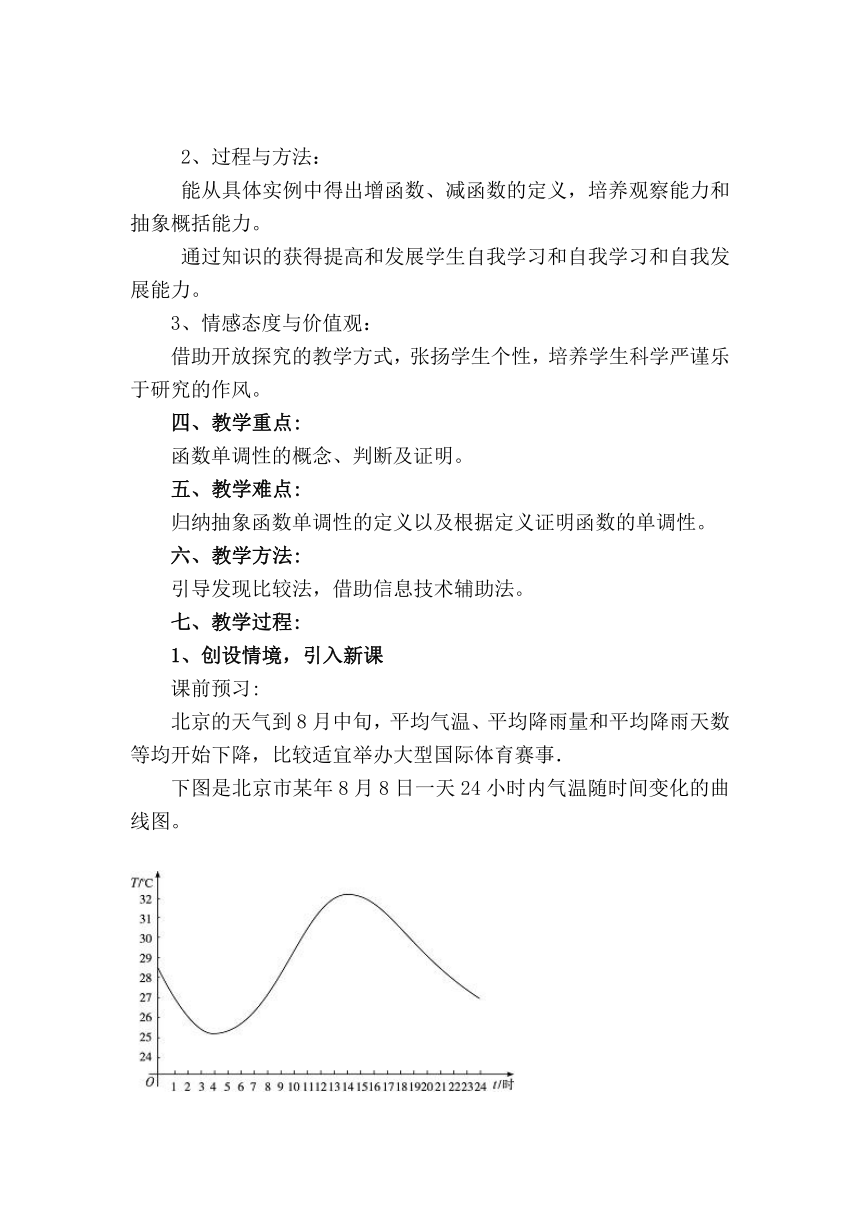 2、过程与方法：

能从具体实例中得出增函数、减函数的定义，培养观察能力和抽象概括能力。

通过知识的获得提高和发展学生自我学习和自我学习和自我发展能力。

3、情感态度与价值观：

借助开放探究的教学方式，张扬学生个性，培养学生科学严谨乐于研究的作风。

四、教学重点：

函数单调性的概念、判断及证明。

五、教学难点：

归纳抽象函数单调性的定义以及根据定义证明函数的单调性。

六、教学方法：

引导发现比较法，借助信息技术辅助法。

七、教学过程：

1、创设情境，引入新课

课前预习：

北京的天气到8月中旬，平均气温、平均降雨量和平均降雨天数等均开始下降，比较适宜举办大型国际体育赛事.

下图是北京市某年8月8日一天24小时内气温随时间变化的曲线图。

T/°C
32
31
30
29
28
27
26
25
24
O
1 2 3 4 5 6 7 8 9 10 11 12 13 14 15 16 17 18 19 20 21 22 23 24 t/时